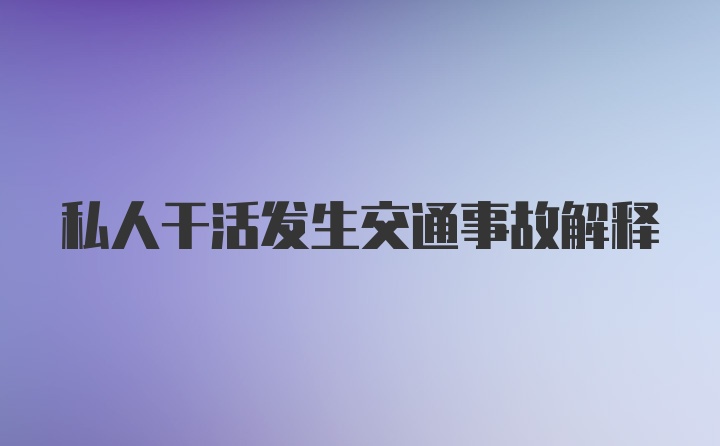 私人干活发生交通事故解释